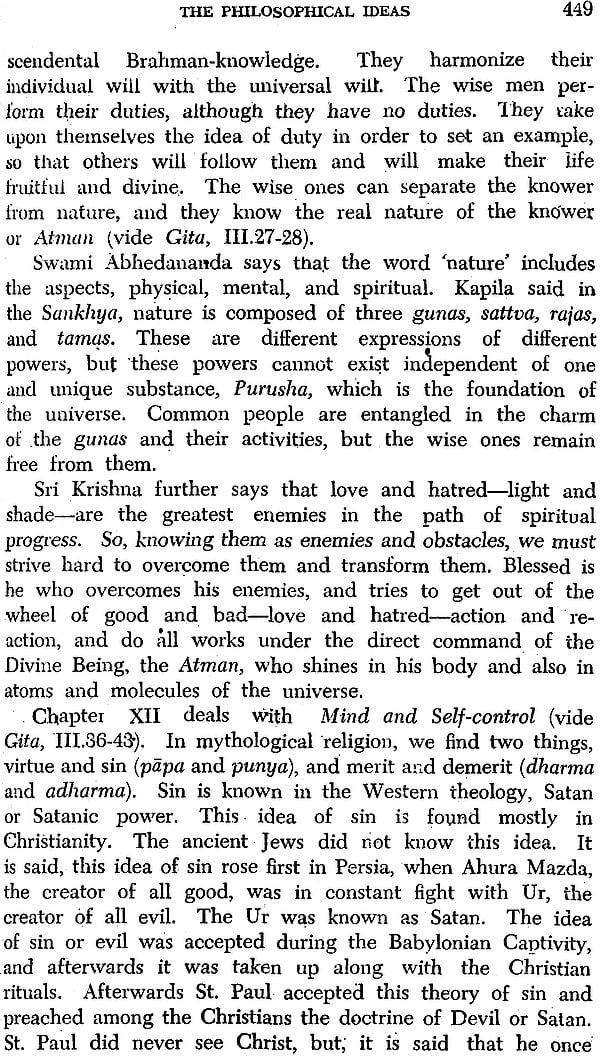 THE PHILOSOPHICAL IDEAS 449

scendental Brahman-knowledge. They harmonize their individual will with the universal will. The wise men perform their duties, although they have no duties. They take upon themselves the idea of duty in order to set an example, so that others will follow them and will make their life fruitful and divine. The wise ones can separate the knower from nature, and they know the real nature of the knower or Atman (vide Gita, III.27-28).

Swami Abhedananda says that the word 'nature' includes the aspects, physical, mental, and spiritual. Kapila said in the Sankhya, nature is composed of three gunas, sattva, rajas, and tamas. These are different expressions of different powers, but these powers cannot exist independent of one and unique substance, Purusha, which is the foundation of the universe. Common people are entangled in the charm of the gunas and their activities, but the wise ones remain free from them.

Sri Krishna further says that love and hatred—light and shade—are the greatest enemies in the path of spiritual progress. So, knowing them as enemies and obstacles, we must strive hard to overcome them and transform them. Blessed is he who overcomes his enemies, and tries to get out of the wheel of good and bad—love and hatred—action and reaction, and do all works under the direct command of the Divine Being, the Atman, who shines in his body and also in atoms and molecules of the universe.

Chapter XII deals with Mind and Self-control (vide Gita, III.36-43). In mythological religion, we find two things, virtue and sin (pāpa and punya), and merit and demerit (dharma and adharma). Sin is known in the Western theology, Satan or Satanic power. This idea of sin is found mostly in Christianity. The ancient Jews did not know this idea. It is said, this idea of sin rose first in Persia, when Ahura Mazda, the creator of all good, was in constant fight with Ur, the creator of all evil. The Ur was known as Satan. The idea of sin or evil was accepted during the Babylonian Captivity, and afterwards it was taken up along with the Christian rituals. Afterwards St. Paul accepted this theory of sin and preached among the Christians the doctrine of Devil or Satan. St. Paul did never see Christ, but, it is said that he once